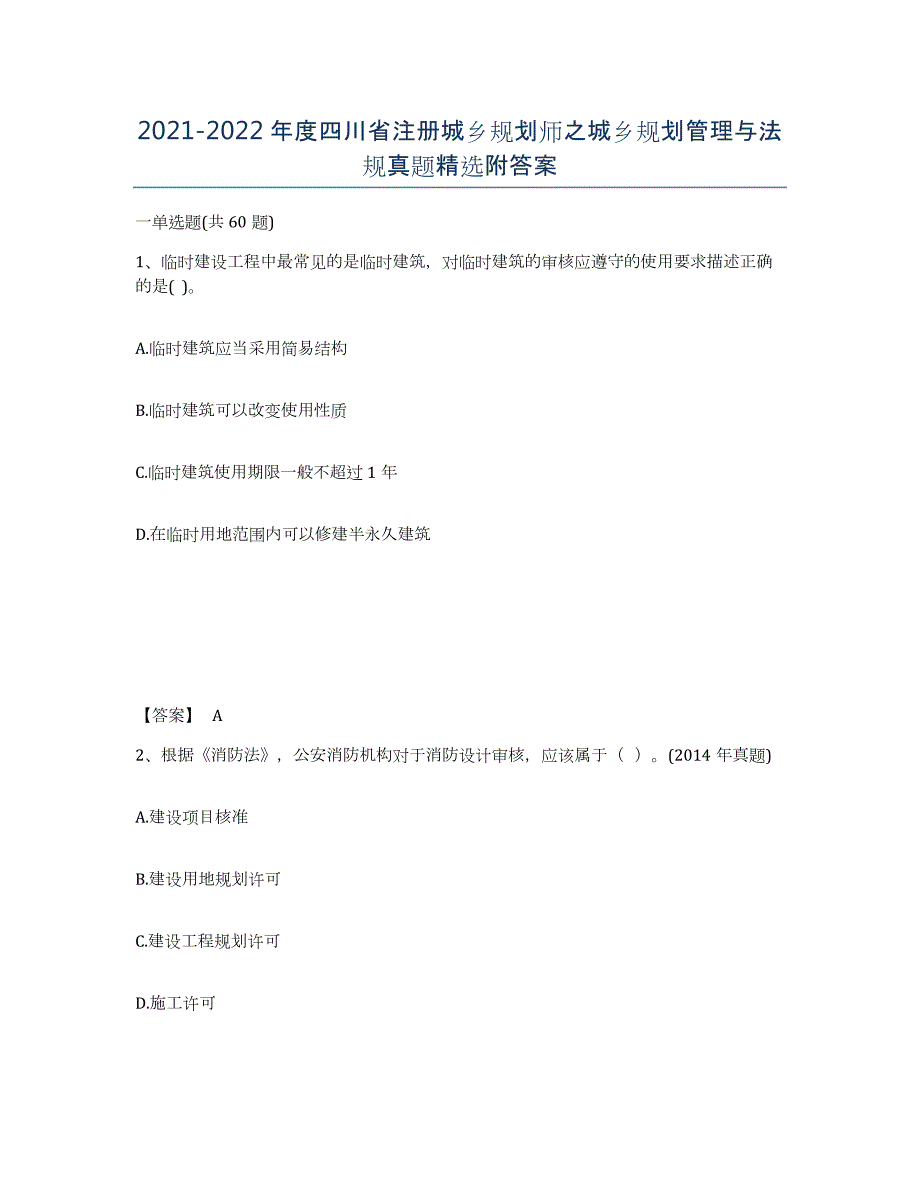 2021-2022年度四川省注册城乡规划师之城乡规划管理与法规真题精选附答案

一单选题(共60题)

1、临时建设工程中最常见的是临时建筑，对临时建筑的审核应遵守的使用要求描述正确的是( )。

A.临时建筑应当采用简易结构

B.临时建筑可以改变使用性质

C.临时建筑使用期限一般不超过1年

D.在临时用地范围内可以修建半永久建筑

【答案】 A

2、根据《消防法》，公安消防机构对于消防设计审核，应该属于（ ）。(2014年真题)

A.建设项目核准

B.建设用地规划许可

C.建设工程规划许可

D.施工许可